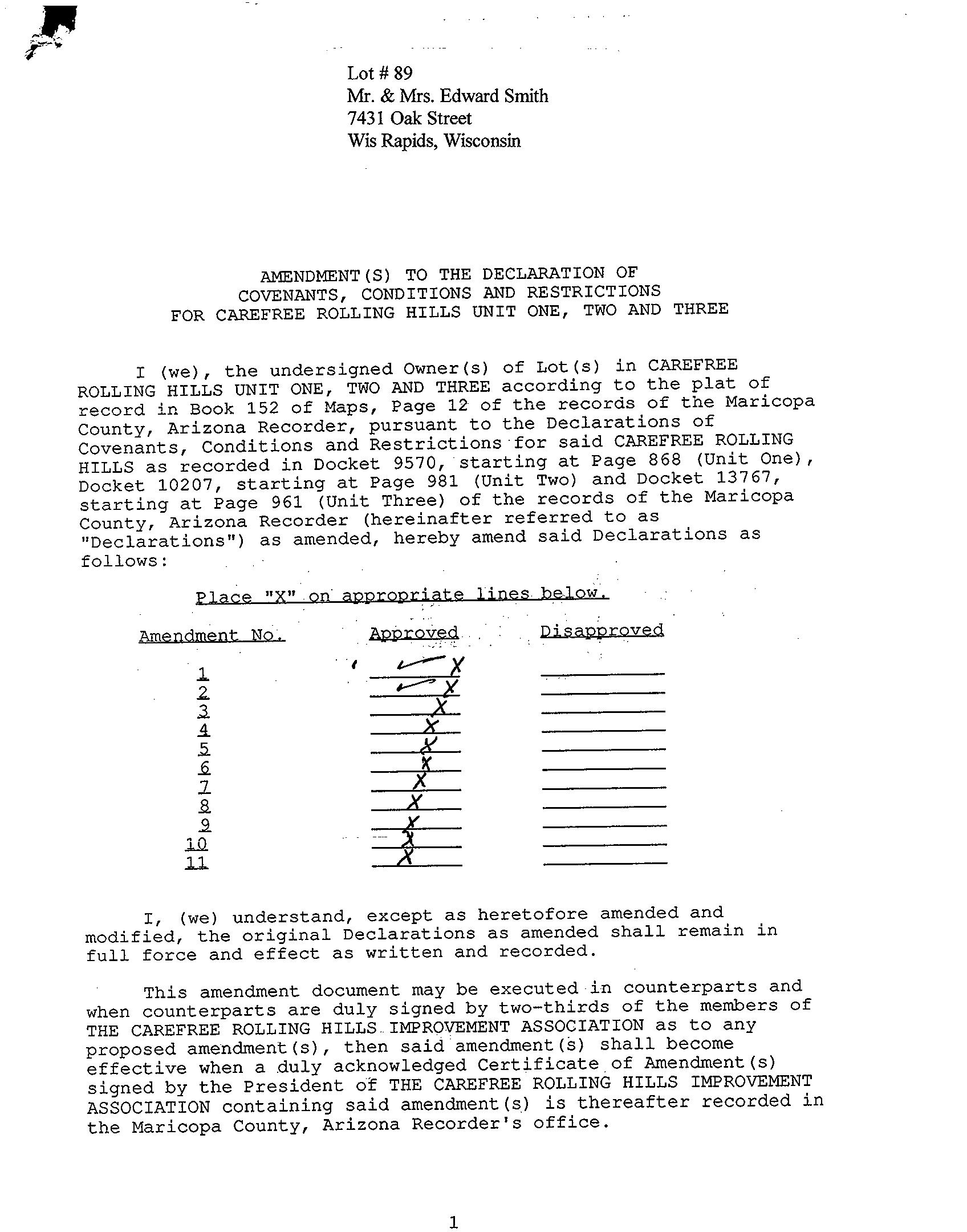 Lot # 89
Mr. & Mrs. Edward Smith
7431 Oak Street
Wis Rapids, Wisconsin

AMENDMENT(S) TO THE DECLARATION OF
COVENANTS, CONDITIONS AND RESTRICTIONS
FOR CAREFREE ROLLING HILLS UNIT ONE, TWO AND THREE

I (we), the undersigned Owner(s) of Lot(s) in CAREFREE ROLLING HILLS UNIT ONE, TWO AND THREE according to the plat of record in Book 152 of Maps, Page 12 of the records of the Maricopa County, Arizona Recorder, pursuant to the Declarations of Covenants, Conditions and Restrictions for said CAREFREE ROLLING HILLS as recorded in Docket 9570, starting at Page 868 (Unit One), Docket 10207, starting at Page 981 (Unit Two) and Docket 13767, starting at Page 961 (Unit Three) of the records of the Maricopa County, Arizona Recorder (hereinafter referred to as "Declarations") as amended, hereby amend said Declarations as follows:

Place "X" on appropriate lines below.

| Amendment No. | Approved | Disapproved |
|---|---|---|
| 1 | X | |
| 2 | X | |
| 3 | X | |
| 4 | X | |
| 5 | X | |
| 6 | X | |
| 7 | X | |
| 8 | X | |
| 9 | X | |
| 10 | X | |
| 11 | X | |

I, (we) understand, except as heretofore amended and modified, the original Declarations as amended shall remain in full force and effect as written and recorded.

This amendment document may be executed in counterparts and when counterparts are duly signed by two-thirds of the members of THE CAREFREE ROLLING HILLS IMPROVEMENT ASSOCIATION as to any proposed amendment(s), then said amendment(s) shall become effective when a duly acknowledged Certificate of Amendment(s) signed by the President of THE CAREFREE ROLLING HILLS IMPROVEMENT ASSOCIATION containing said amendment(s) is thereafter recorded in the Maricopa County, Arizona Recorder's office.

1